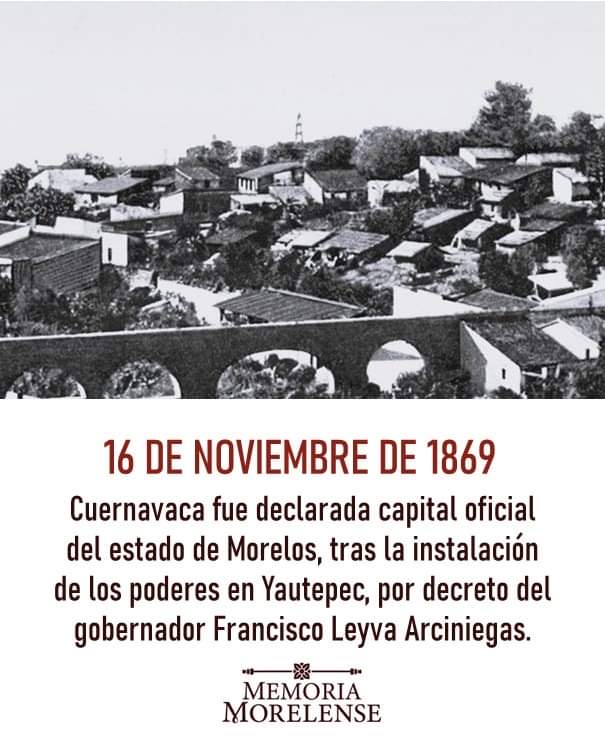 16 DE NOVIEMBRE DE 1869

Cuernavaca fue declarada capital oficial del estado de Morelos, tras la instalación de los poderes en Yautepec, por decreto del gobernador Francisco Leyva Arciniegas.

MEMORIA
MORELENSE